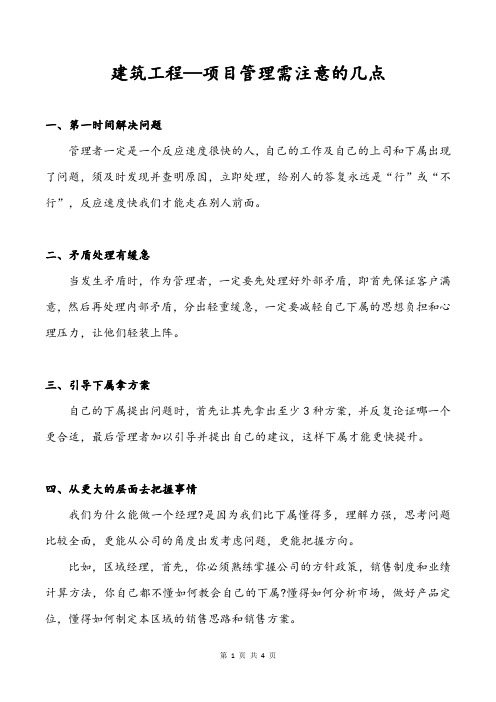 建筑工程—项目管理需注意的几点

一、第一时间解决问题

管理者一定是一个反应速度很快的人，自己的工作及自己的上司和下属出现了问题，须及时发现并查明原因，立即处理，给别人的答复永远是“行”或“不行”，反应速度快我们才能走在别人前面。

二、矛盾处理有缓急

当发生矛盾时，作为管理者，一定要先处理好外部矛盾，即首先保证客户满意，然后再处理内部矛盾，分出轻重缓急，一定要减轻自己下属的思想负担和心理压力，让他们轻装上阵。

三、引导下属拿方案

自己的下属提出问题时，首先让其先拿出至少 3 种方案，并反复论证哪一个更合适，最后管理者加以引导并提出自己的建议，这样下属才能更快提升。

四、从更大的层面去把握事情

我们为什么能做一个经理?是因为我们比下属懂得多，理解力强，思考问题比较全面，更能从公司的角度出发考虑问题，更能把握方向。

比如，区域经理，首先，你必须熟练掌握公司的方针政策，销售制度和业绩计算方法，你自己都不懂如何教会自己的下属?懂得如何分析市场，做好产品定位，懂得如何制定本区域的销售思路和销售方案。

第 1 页 共 4 页